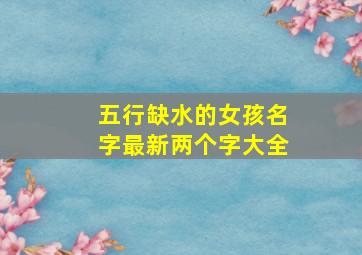 五行缺水的女孩名字最新两个字大全